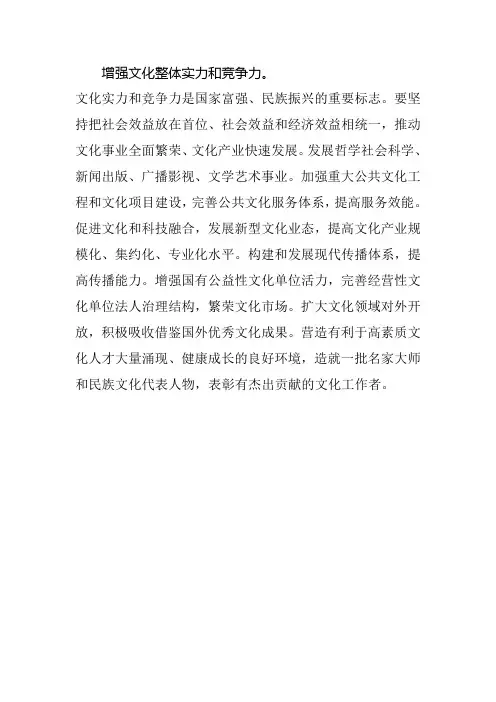 增强文化整体实力和竞争力。

文化实力和竞争力是国家富强、民族振兴的重要标志。要坚持把社会效益放在首位、社会效益和经济效益相统一，推动文化事业全面繁荣、文化产业快速发展。发展哲学社会科学、新闻出版、广播影视、文学艺术事业。加强重大公共文化工程和文化项目建设，完善公共文化服务体系，提高服务效能。促进文化和科技融合，发展新型文化业态，提高文化产业规模化、集约化、专业化水平。构建和发展现代传播体系，提高传播能力。增强国有公益性文化单位活力，完善经营性文化单位法人治理结构，繁荣文化市场。扩大文化领域对外开放，积极吸收借鉴国外优秀文化成果。营造有利于高素质文化人才大量涌现、健康成长的良好环境，造就一批名家大师和民族文化代表人物，表彰有杰出贡献的文化工作者。